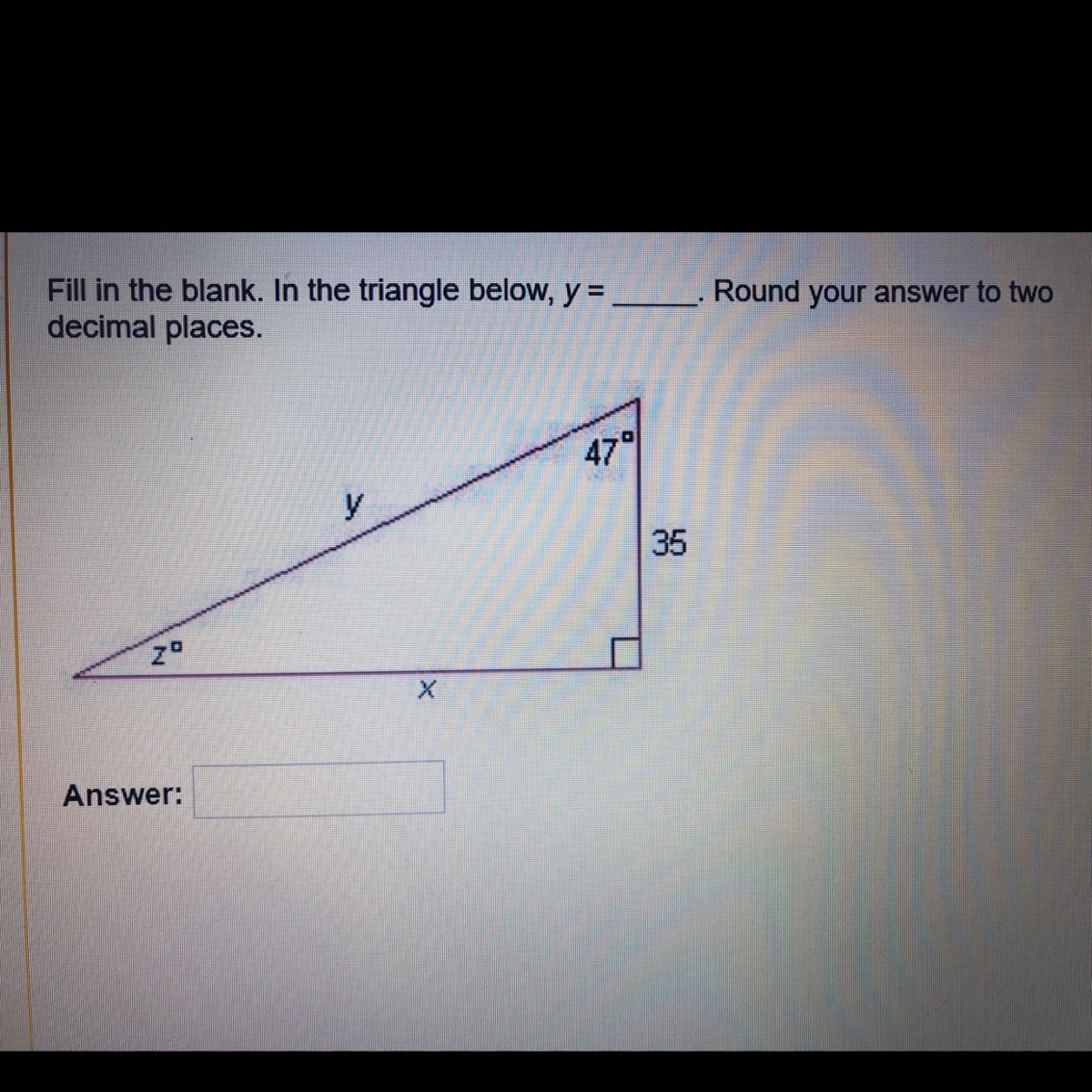 Fill in the blank. In the triangle below, y = ____. Round your answer to two decimal places.

47°

y

35

z°

x

Answer: